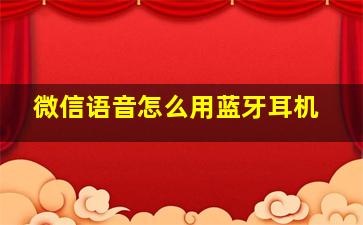 微信语音怎么用蓝牙耳机